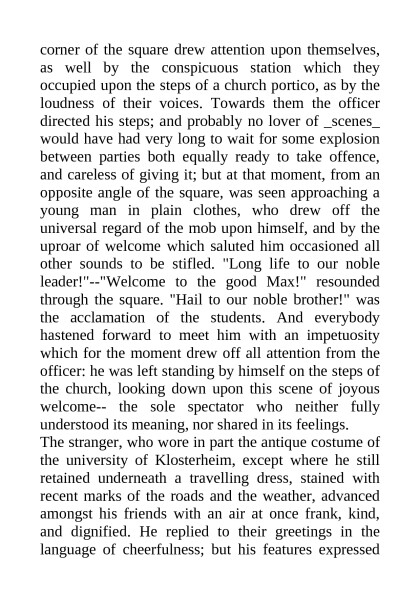 corner of the square drew attention upon themselves, as well by the conspicuous station which they occupied upon the steps of a church portico, as by the loudness of their voices. Towards them the officer directed his steps; and probably no lover of _scenes_ would have had very long to wait for some explosion between parties both equally ready to take offence, and careless of giving it; but at that moment, from an opposite angle of the square, was seen approaching a young man in plain clothes, who drew off the universal regard of the mob upon himself, and by the uproar of welcome which saluted him occasioned all other sounds to be stifled. "Long life to our noble leader!"--"Welcome to the good Max!" resounded through the square. "Hail to our noble brother!" was the acclamation of the students. And everybody hastened forward to meet him with an impetuosity which for the moment drew off all attention from the officer: he was left standing by himself on the steps of the church, looking down upon this scene of joyous welcome-- the sole spectator who neither fully understood its meaning, nor shared in its feelings.
The stranger, who wore in part the antique costume of the university of Klosterheim, except where he still retained underneath a travelling dress, stained with recent marks of the roads and the weather, advanced amongst his friends with an air at once frank, kind, and dignified. He replied to their greetings in the language of cheerfulness; but his features expressed